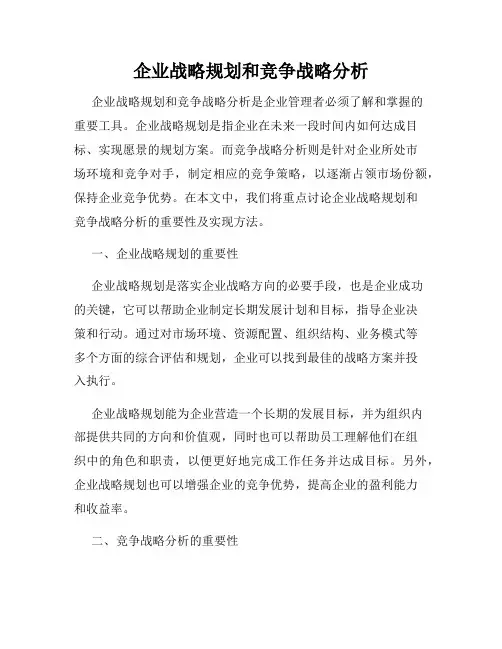 企业战略规划和竞争战略分析

企业战略规划和竞争战略分析是企业管理者必须了解和掌握的重要工具。企业战略规划是指企业在未来一段时间内如何达成目标、实现愿景的规划方案。而竞争战略分析则是针对企业所处市场环境和竞争对手，制定相应的竞争策略，以逐渐占领市场份额，保持企业竞争优势。在本文中，我们将重点讨论企业战略规划和竞争战略分析的重要性及实现方法。

一、企业战略规划的重要性

企业战略规划是落实企业战略方向的必要手段，也是企业成功的关键，它可以帮助企业制定长期发展计划和目标，指导企业决策和行动。通过对市场环境、资源配置、组织结构、业务模式等多个方面的综合评估和规划，企业可以找到最佳的战略方案并投入执行。

企业战略规划能为企业营造一个长期的发展目标，并为组织内部提供共同的方向和价值观，同时也可以帮助员工理解他们在组织中的角色和职责，以便更好地完成工作任务并达成目标。另外，企业战略规划也可以增强企业的竞争优势，提高企业的盈利能力和收益率。

二、竞争战略分析的重要性